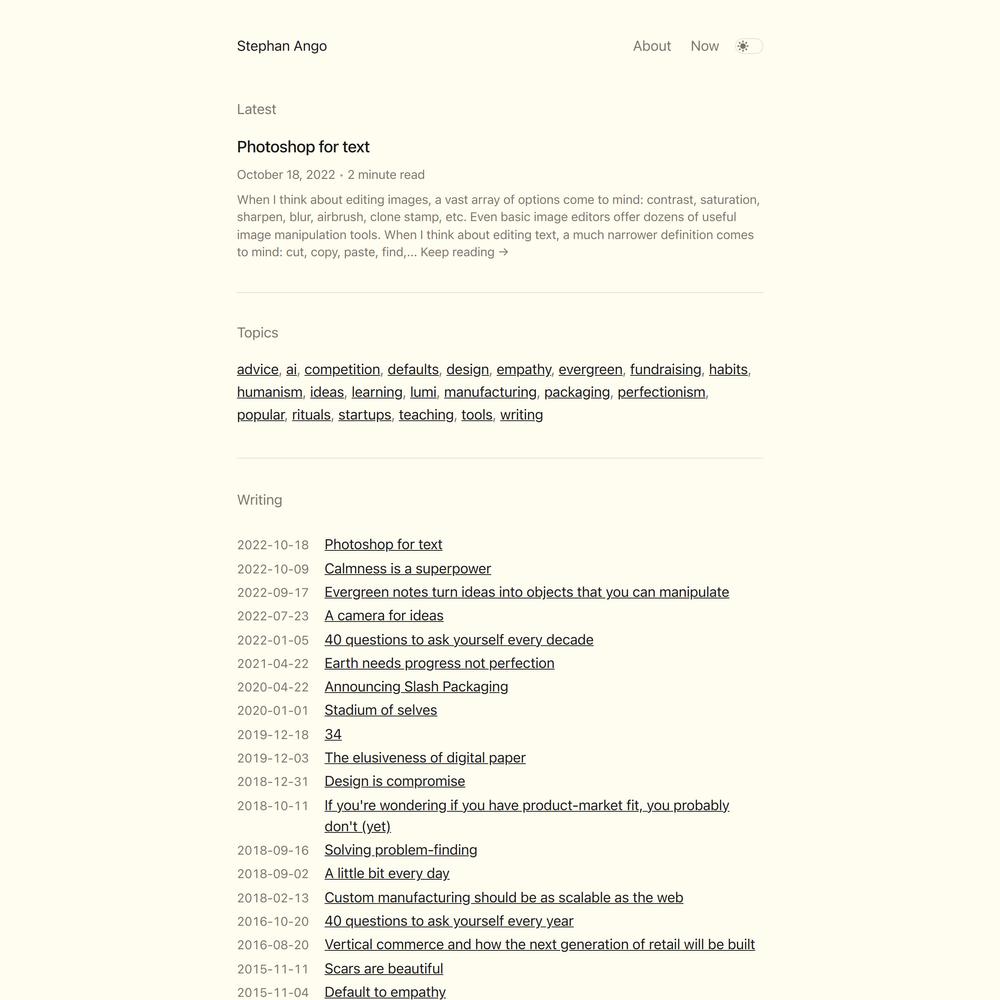 Stephan Ango

About Now

Latest

Photoshop for text

October 18, 2022 · 2 minute read

When I think about editing images, a vast array of options come to mind: contrast, saturation, sharpen, blur, airbrush, clone stamp, etc. Even basic image editors offer dozens of useful image manipulation tools. When I think about editing text, a much narrower definition comes to mind: cut, copy, paste, find,... Keep reading →

Topics

advice, ai, competition, defaults, design, empathy, evergreen, fundraising, habits, humanism, ideas, learning, lumi, manufacturing, packaging, perfectionism, popular, rituals, startups, teaching, tools, writing

Writing

| | |
|---|---|
| 2022-10-18 | Photoshop for text |
| 2022-10-09 | Calmness is a superpower |
| 2022-09-17 | Evergreen notes turn ideas into objects that you can manipulate |
| 2022-07-23 | A camera for ideas |
| 2022-01-05 | 40 questions to ask yourself every decade |
| 2021-04-22 | Earth needs progress not perfection |
| 2020-04-22 | Announcing Slash Packaging |
| 2020-01-01 | Stadium of selves |
| 2019-12-18 | 34 |
| 2019-12-03 | The elusiveness of digital paper |
| 2018-12-31 | Design is compromise |
| 2018-10-11 | If you're wondering if you have product-market fit, you probably don't (yet) |
| 2018-09-16 | Solving problem-finding |
| 2018-09-02 | A little bit every day |
| 2018-02-13 | Custom manufacturing should be as scalable as the web |
| 2016-10-20 | 40 questions to ask yourself every year |
| 2016-08-20 | Vertical commerce and how the next generation of retail will be built |
| 2015-11-11 | Scars are beautiful |
| 2015-11-04 | Default to empathy |